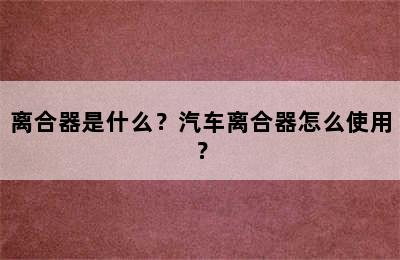 离合器是什么？汽车离合器怎么使用？